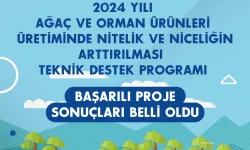 2024 YILI
AĞAÇ VE ORMAN ÜRÜNLERİ ÜRETİMİNDE NİTELİK VE NİCELİĞİN ARTTIRILMASI
TEKNİK DESTEK PROGRAMI

BAŞARILI PROJE SONUÇLARI BELLİ OLDU